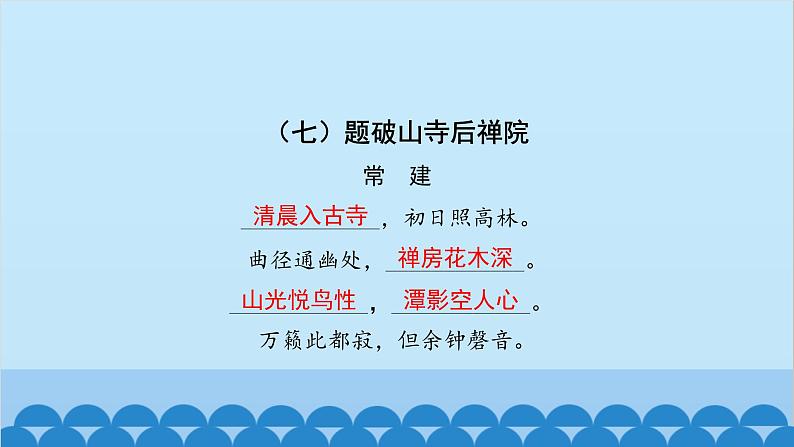 （七）题破山寺后禅院

常　建

清晨入古寺，初日照高林。

曲径通幽处，禅房花木深。

山光悦鸟性，潭影空人心。

万籁此都寂，但余钟磬音。